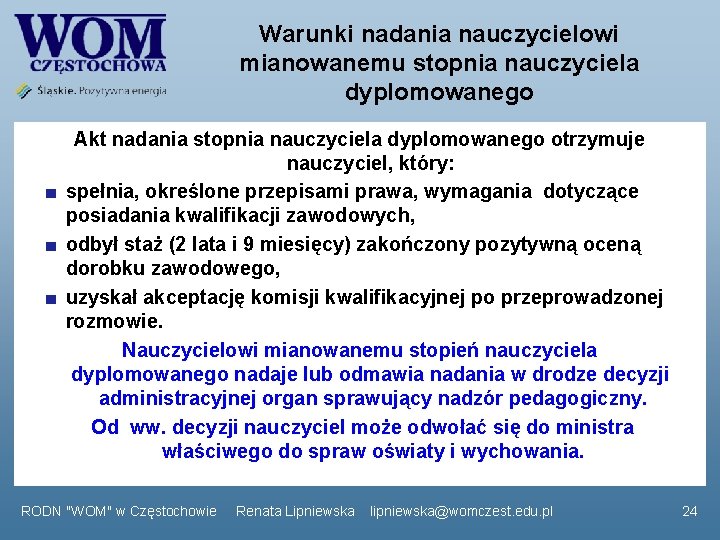 WOM
CZĘSTOCHOWA
Śląskie. Pozytywna energia

Warunki nadania nauczycielowi mianowanemu stopnia nauczyciela dyplomowanego

Akt nadania stopnia nauczyciela dyplomowanego otrzymuje nauczyciel, który:

spełnia, określone przepisami prawa, wymagania dotyczące posiadania kwalifikacji zawodowych,

odbył staż (2 lata i 9 miesięcy) zakończony pozytywną oceną dorobku zawodowego,

uzyskał akceptację komisji kwalifikacyjnej po przeprowadzonej rozmowie.

Nauczycielowi mianowanemu stopień nauczyciela dyplomowanego nadaje lub odmawia nadania w drodze decyzji administracyjnej organ sprawujący nadzór pedagogiczny.

Od ww. decyzji nauczyciel może odwołać się do ministra właściwego do spraw oświaty i wychowania.

RODN "WOM" w Częstochowie Renata Lipniewska lipniewska@womczest.edu.pl 24